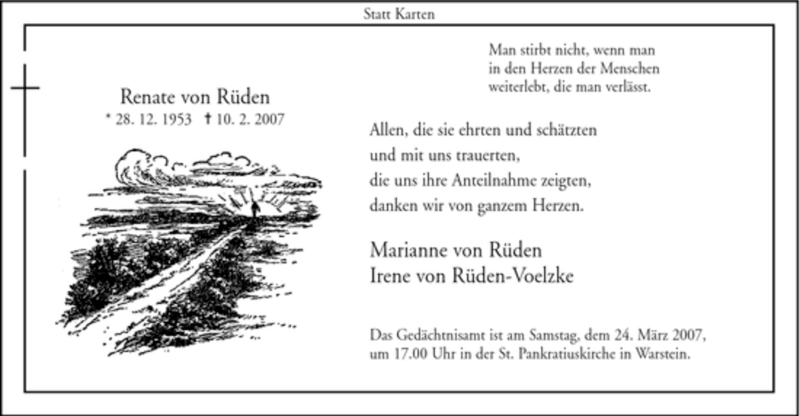 Statt Karten

Renate von Rüden
* 28. 12. 1953 † 10. 2. 2007

Man stirbt nicht, wenn man in den Herzen der Menschen weiterlebt, die man verlässt.

Allen, die sie ehrten und schätzten und mit uns trauerten, die uns ihre Anteilnahme zeigten, danken wir von ganzem Herzen.

Marianne von Rüden
Irene von Rüden-Voelzke

Das Gedächtnisamt ist am Samstag, dem 24. März 2007, um 17.00 Uhr in der St. Pankratiuskirche in Warstein.